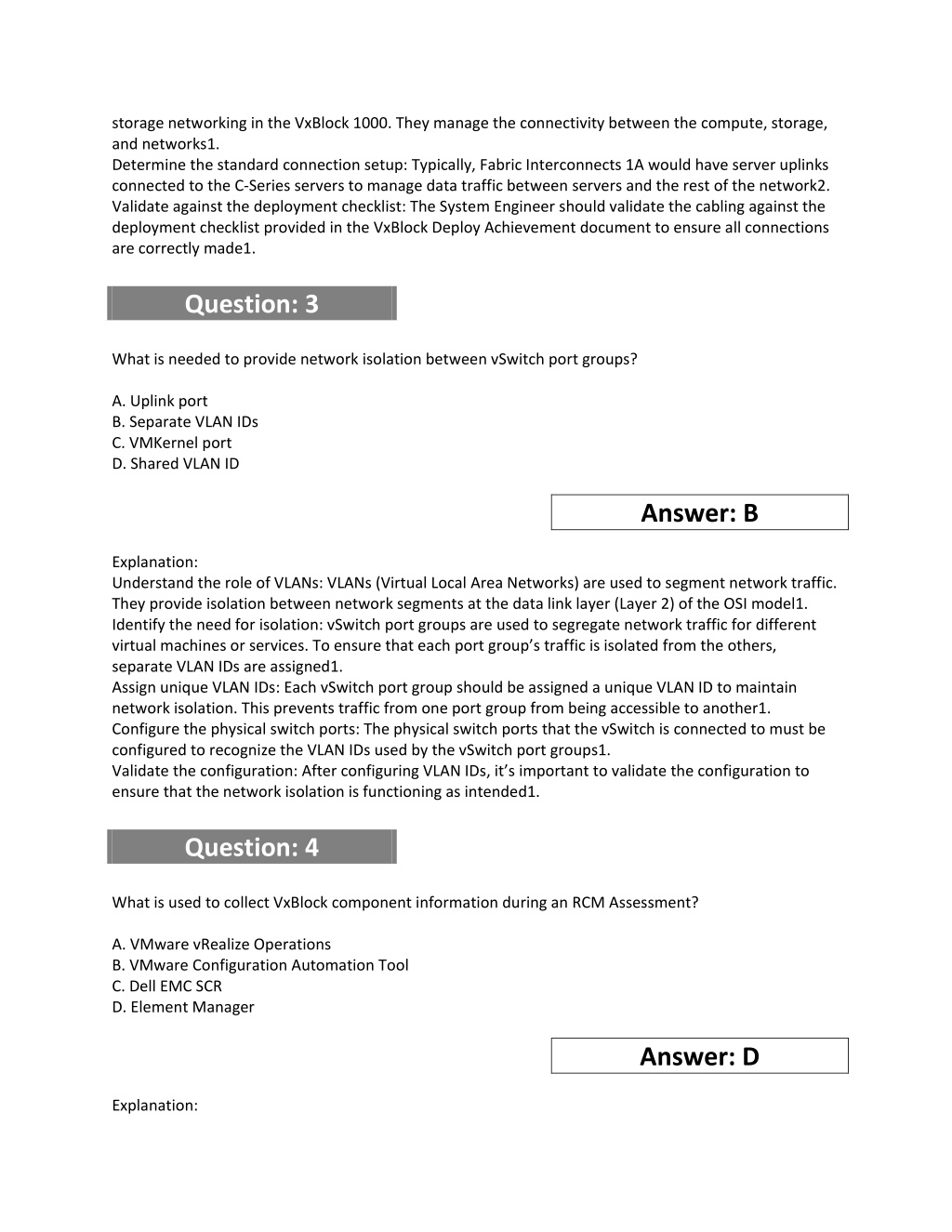 storage networking in the VxBlock 1000. They manage the connectivity between the compute, storage, and networks1.
Determine the standard connection setup: Typically, Fabric Interconnects 1A would have server uplinks connected to the C-Series servers to manage data traffic between servers and the rest of the network2.
Validate against the deployment checklist: The System Engineer should validate the cabling against the deployment checklist provided in the VxBlock Deploy Achievement document to ensure all connections are correctly made1.

Question: 3

What is needed to provide network isolation between vSwitch port groups?

A. Uplink port
B. Separate VLAN IDs
C. VMKernel port
D. Shared VLAN ID

Answer: B

Explanation:
Understand the role of VLANs: VLANs (Virtual Local Area Networks) are used to segment network traffic. They provide isolation between network segments at the data link layer (Layer 2) of the OSI model1.
Identify the need for isolation: vSwitch port groups are used to segregate network traffic for different virtual machines or services. To ensure that each port group's traffic is isolated from the others, separate VLAN IDs are assigned1.
Assign unique VLAN IDs: Each vSwitch port group should be assigned a unique VLAN ID to maintain network isolation. This prevents traffic from one port group from being accessible to another1.
Configure the physical switch ports: The physical switch ports that the vSwitch is connected to must be configured to recognize the VLAN IDs used by the vSwitch port groups1.
Validate the configuration: After configuring VLAN IDs, it's important to validate the configuration to ensure that the network isolation is functioning as intended1.

Question: 4

What is used to collect VxBlock component information during an RCM Assessment?

A. VMware vRealize Operations
B. VMware Configuration Automation Tool
C. Dell EMC SCR
D. Element Manager

Answer: D

Explanation: